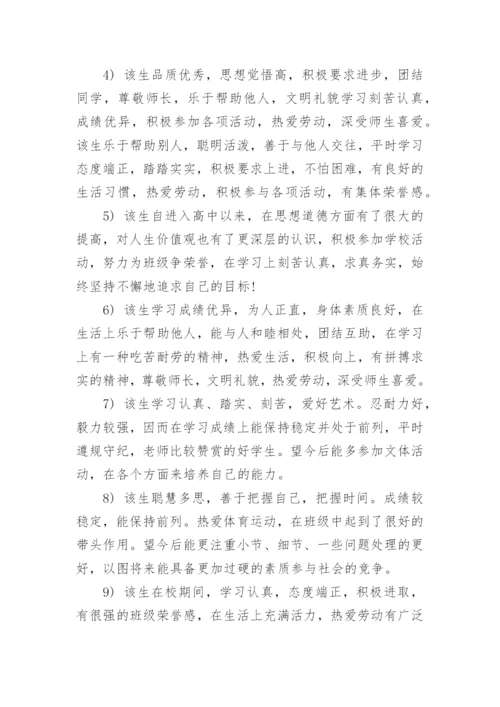 4）该生品质优秀，思想觉悟高，积极要求进步，团结同学，尊敬师长，乐于帮助他人，文明礼貌学习刻苦认真，成绩优异，积极参加各项活动，热爱劳动，深受师生喜爱。该生乐于帮助别人，聪明活泼，善于与他人交往，平时学习态度端正，踏踏实实，积极要求上进，不怕困难，有良好的生活习惯，热爱劳动，积极参与各项活动，有集体荣誉感。

5）该生自进入高中以来，在思想道德方面有了很大的提高，对人生价值观也有了更深层的认识，积极参加学校活动，努力为班级争荣誉，在学习上刻苦认真，求真务实，始终坚持不懈地追求自己的目标！

6）该生学习成绩优异，为人正直，身体素质良好，在生活上乐于帮助他人，能与人和睦相处，团结互助，在学习上有一种吃苦耐劳的精神，热爱生活，积极向上，有拼搏求实的精神，尊敬师长，文明礼貌，热爱劳动，深受师生喜爱。

7）该生学习认真、踏实、刻苦，爱好艺术。忍耐力好，毅力较强，因而在学习成绩上能保持稳定并处于前列，平时遵规守纪，老师比较赞赏的好学生。望今后能多参加文体活动，在各个方面来培养自己的能力。

8）该生聪慧多思，善于把握自己，把握时间。成绩较稳定，能保持前列。热爱体育运动，在班级中起到了很好的带头作用。望今后能更注重小节、细节、一些问题处理的更好，以图将来能具备更加过硬的素质参与社会的竞争。

9）该生在校期间，学习认真，态度端正，积极进取，有很强的班级荣誉感，在生活上充满活力，热爱劳动有广泛